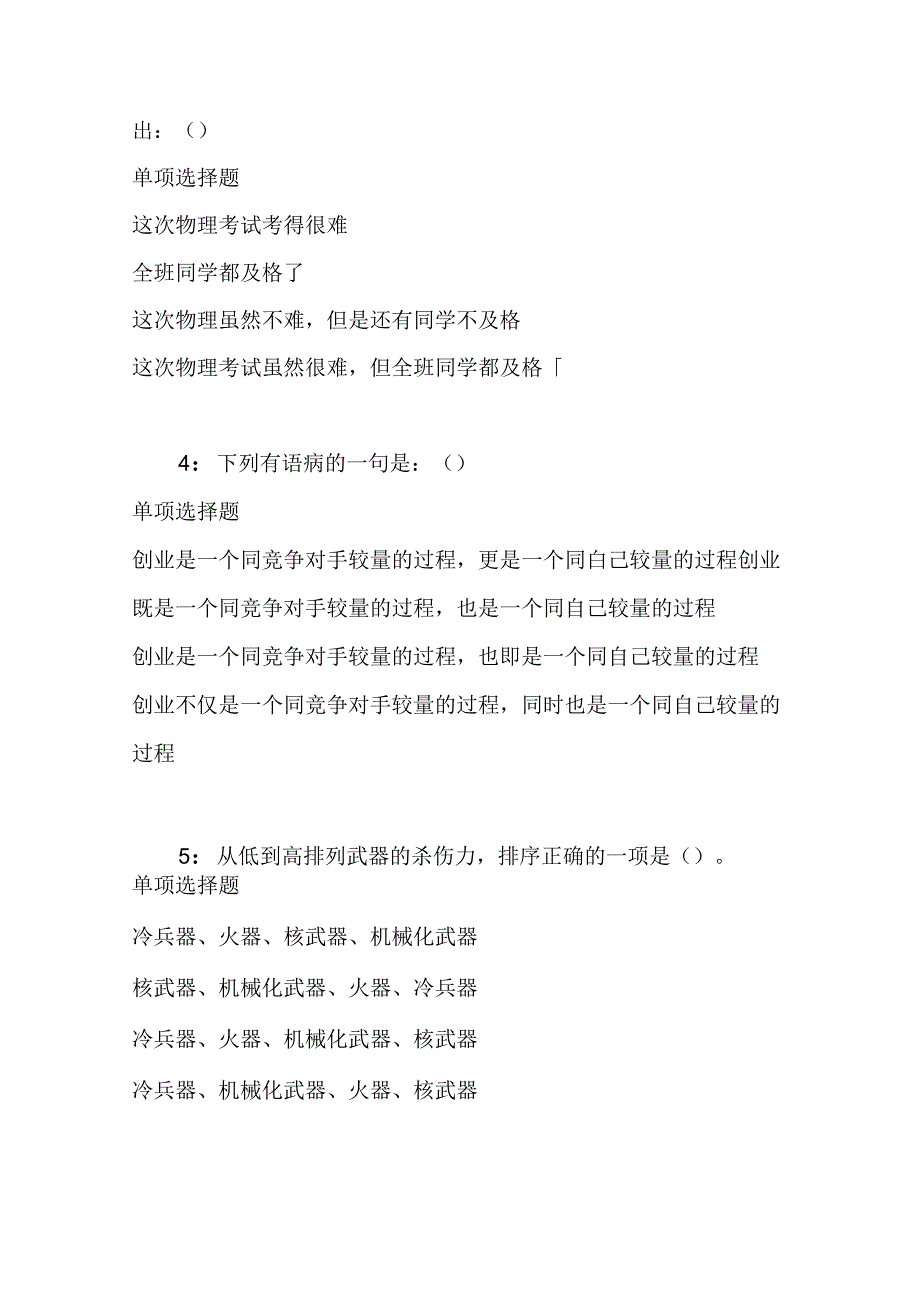 出：（）

单项选择题

这次物理考试考得很难

全班同学都及格了

这次物理虽然不难，但是还有同学不及格

这次物理考试虽然很难，但全班同学都及格「

4：下列有语病的一句是：（）

单项选择题

创业是一个同竞争对手较量的过程，更是一个同自己较量的过程创业既是一个同竞争对手较量的过程，也是一个同自己较量的过程

创业是一个同竞争对手较量的过程，也即是一个同自己较量的过程

创业不仅是一个同竞争对手较量的过程，同时也是一个同自己较量的过程

5：从低到高排列武器的杀伤力，排序正确的一项是（）。

单项选择题

冷兵器、火器、核武器、机械化武器

核武器、机械化武器、火器、冷兵器

冷兵器、火器、机械化武器、核武器

冷兵器、机械化武器、火器、核武器